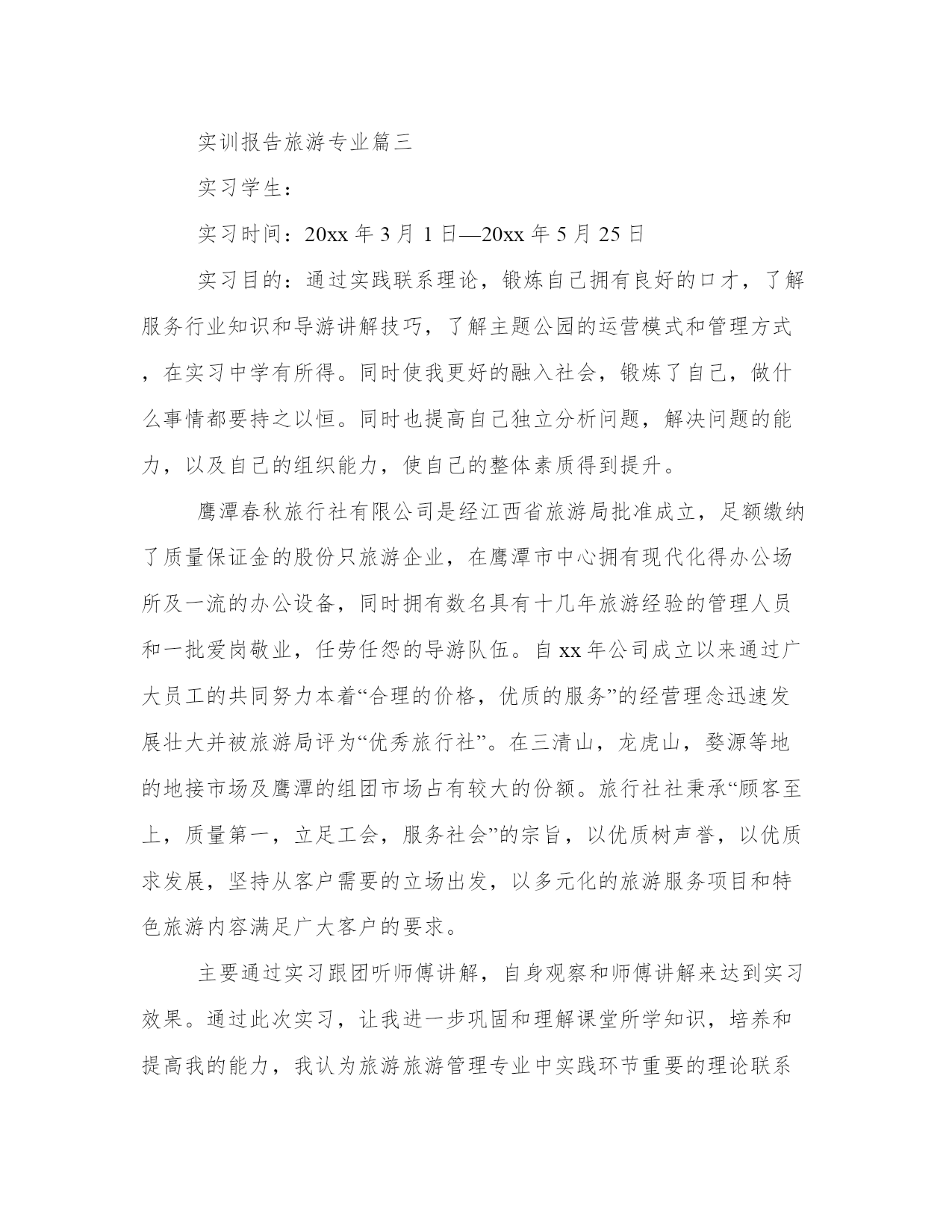 实训报告旅游专业篇三

实习学生：

实习时间：20xx 年 3 月 1 日—20xx 年 5 月 25 日

实习目的：通过实践联系理论，锻炼自己拥有良好的口才，了解服务行业知识和导游讲解技巧，了解主题公园的运营模式和管理方式，在实习中学有所得。同时使我更好的融入社会，锻炼了自己，做什么事情都要持之以恒。同时也提高自己独立分析问题，解决问题的能力，以及自己的组织能力，使自己的整体素质得到提升。

鹰潭春秋旅行社有限公司是经江西省旅游局批准成立，足额缴纳了质量保证金的股份只旅游企业，在鹰潭市中心拥有现代化得办公场所及一流的办公设备，同时拥有数名具有十几年旅游经验的管理人员和一批爱岗敬业，任劳任怨的导游队伍。自 xx 年公司成立以来通过广大员工的共同努力本着“合理的价格，优质的服务”的经营理念迅速发展壮大并被旅游局评为“优秀旅行社”。在三清山，龙虎山，婺源等地的地接市场及鹰潭的组团市场占有较大的份额。旅行社社秉承“顾客至上，质量第一，立足工会，服务社会”的宗旨，以优质树声誉，以优质求发展，坚持从客户需要的立场出发，以多元化的旅游服务项目和特色旅游内容满足广大客户的要求。

主要通过实习跟团听师傅讲解，自身观察和师傅讲解来达到实习效果。通过此次实习，让我进一步巩固和理解课堂所学知识，培养和提高我的能力，我认为旅游旅游管理专业中实践环节重要的理论联系